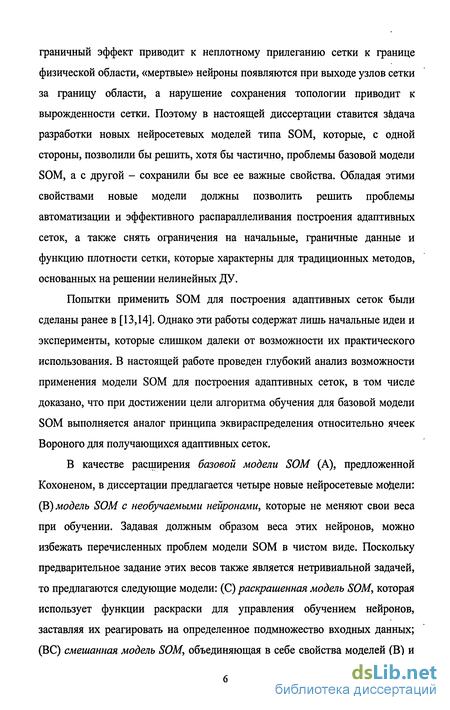 граничный эффект приводит к неплотному прилеганию сетки к границе физической области, «мертвые» нейроны появляются при выходе узлов сетки за границу области, а нарушение сохранения топологии приводит к вырожденности сетки. Поэтому в настоящей диссертации ставится задача разработки новых нейросетевых моделей типа SOM, которые, с одной стороны, позволили бы решить, хотя бы частично, проблемы базовой модели SOM, а с другой – сохранили бы все ее важные свойства. Обладая этими свойствами новые модели должны позволить решить проблемы автоматизации и эффективного распараллеливания построения адаптивных сеток, а также снять ограничения на начальные, граничные данные и функцию плотности сетки, которые характерны для традиционных методов, основанных на решении нелинейных ДУ.

Попытки применить SOM для построения адаптивных сеток были сделаны ранее в [13,14]. Однако эти работы содержат лишь начальные идеи и эксперименты, которые слишком далеки от возможности их практического использования. В настоящей работе проведен глубокий анализ возможности применения модели SOM для построения адаптивных сеток, в том числе доказано, что при достижении цели алгоритма обучения для базовой модели SOM выполняется аналог принципа эквираспределения относительно ячеек Вороного для получающихся адаптивных сеток.

В качестве расширения базовой модели SOM (A), предложенной Кохоненом, в диссертации предлагается четыре новые нейросетевые модели: (B) модель SOM с необучаемыми нейронами, которые не меняют свои веса при обучении. Задавая должным образом веса этих нейронов, можно избежать перечисленных проблем модели SOM в чистом виде. Поскольку предварительное задание этих весов также является нетривиальной задачей, то предлагаются следующие модели: (C) раскрашенная модель SOM, которая использует функции раскраски для управления обучением нейронов, заставляя их реагировать на определенное подмножество входных данных; (BC) смешанная модель SOM, объединяющая в себе свойства моделей (B) и

6

dsLib.net
библиотека диссертаций